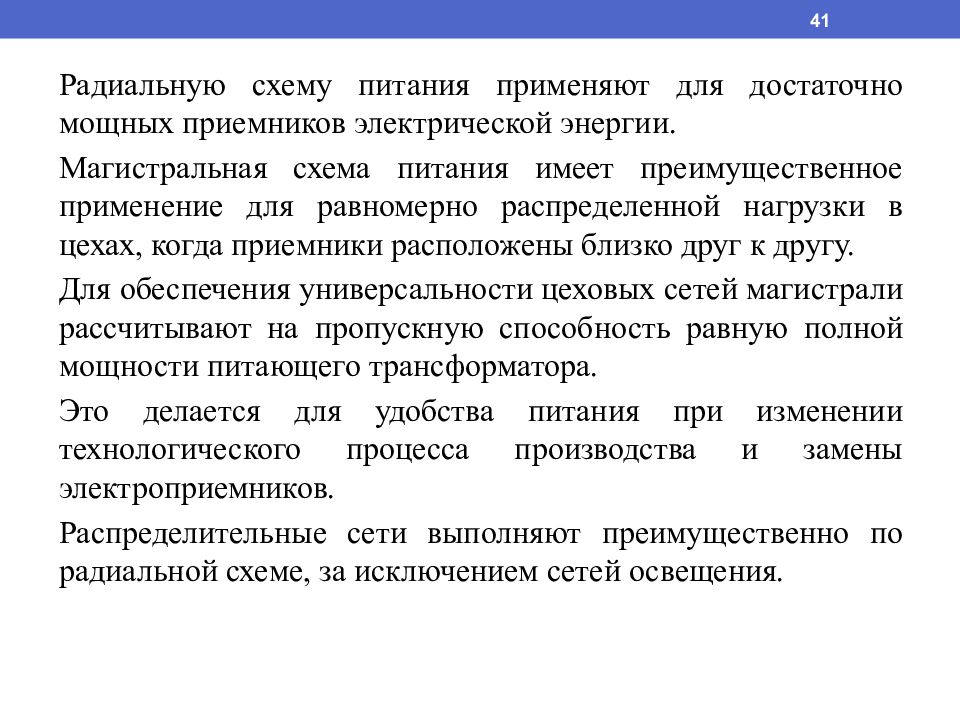 41

Радиальную схему питания применяют для достаточно мощных приемников электрической энергии.

Магистральная схема питания имеет преимущественное применение для равномерно распределенной нагрузки в цехах, когда приемники расположены близко друг к другу.

Для обеспечения универсальности цеховых сетей магистрали рассчитывают на пропускную способность равную полной мощности питающего трансформатора.

Это делается для удобства питания при изменении технологического процесса производства и замены электроприемников.

Распределительные сети выполняют преимущественно по радиальной схеме, за исключением сетей освещения.